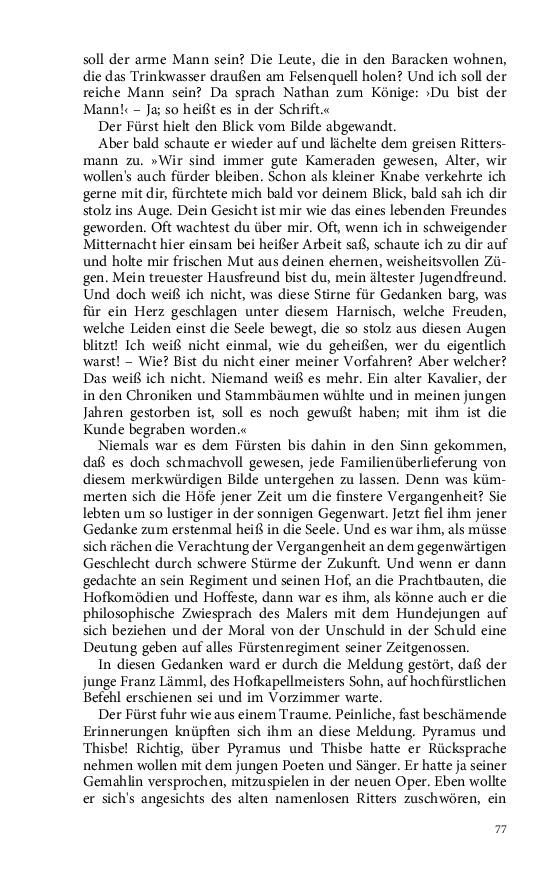 soll der arme Mann sein? Die Leute, die in den Baracken wohnen, die das Trinkwasser draußen am Felsenquell holen? Und ich soll der reiche Mann sein? Da sprach Nathan zum Könige: ›Du bist der Mann!‹ – Ja; so heißt es in der Schrift.«

Der Fürst hielt den Blick vom Bilde abgewandt.

Aber bald schaute er wieder auf und lächelte dem greisen Rittersmann zu. »Wir sind immer gute Kameraden gewesen, Alter, wir wollen's auch fürder bleiben. Schon als kleiner Knabe verkehrte ich gerne mit dir, fürchtete mich bald vor deinem Blick, bald sah ich dir stolz ins Auge. Dein Gesicht ist mir wie das eines lebenden Freundes geworden. Oft wachtest du über mir. Oft, wenn ich in schweigender Mitternacht hier einsam bei heißer Arbeit saß, schaute ich zu dir auf und holte mir frischen Mut aus deinen ehernen, weisheitsvollen Zügen. Mein treuester Hausfreund bist du, mein ältester Jugendfreund. Und doch weiß ich nicht, was diese Stirne für Gedanken barg, was für ein Herz geschlagen unter diesem Harnisch, welche Freuden, welche Leiden einst die Seele bewegt, die so stolz aus diesen Augen blitzt! Ich weiß nicht einmal, wie du geheißen, wer du eigentlich warst! – Wie? Bist du nicht einer meiner Vorfahren? Aber welcher? Das weiß ich nicht. Niemand weiß es mehr. Ein alter Kavalier, der in den Chroniken und Stammbäumen wühlte und in meinen jungen Jahren gestorben ist, soll es noch gewußt haben; mit ihm ist die Kunde begraben worden.«

Niemals war es dem Fürsten bis dahin in den Sinn gekommen, daß es doch schmachvoll gewesen, jede Familienüberlieferung von diesem merkwürdigen Bilde untergehen zu lassen. Denn was kümmerten sich die Höfe jener Zeit um die finstere Vergangenheit? Sie lebten um so lustiger in der sonnigen Gegenwart. Jetzt fiel ihm jener Gedanke zum erstenmal heiß in die Seele. Und es war ihm, als müsse sich rächen die Verachtung der Vergangenheit an dem gegenwärtigen Geschlecht durch schwere Stürme der Zukunft. Und wenn er dann gedachte an sein Regiment und seinen Hof, an die Prachtbauten, die Hofkomödien und Hoffeste, dann war es ihm, als könne auch er die philosophische Zwiesprach des Malers mit dem Hundejungen auf sich beziehen und der Moral von der Unschuld in der Schuld eine Deutung geben auf alles Fürstenregiment seiner Zeitgenossen.

In diesen Gedanken ward er durch die Meldung gestört, daß der junge Franz Lämml, des Hofkapellmeisters Sohn, auf hochfürstlichen Befehl erschienen sei und im Vorzimmer warte.

Der Fürst fuhr wie aus einem Traume. Peinliche, fast beschämende Erinnerungen knüpften sich ihm an diese Meldung. Pyramus und Thisbe! Richtig, über Pyramus und Thisbe hatte er Rücksprache nehmen wollen mit dem jungen Poeten und Sänger. Er hatte ja seiner Gemahlin versprochen, mitzuspielen in der neuen Oper. Eben wollte er sich's angesichts des alten namenlosen Ritters zuschwören, ein

77